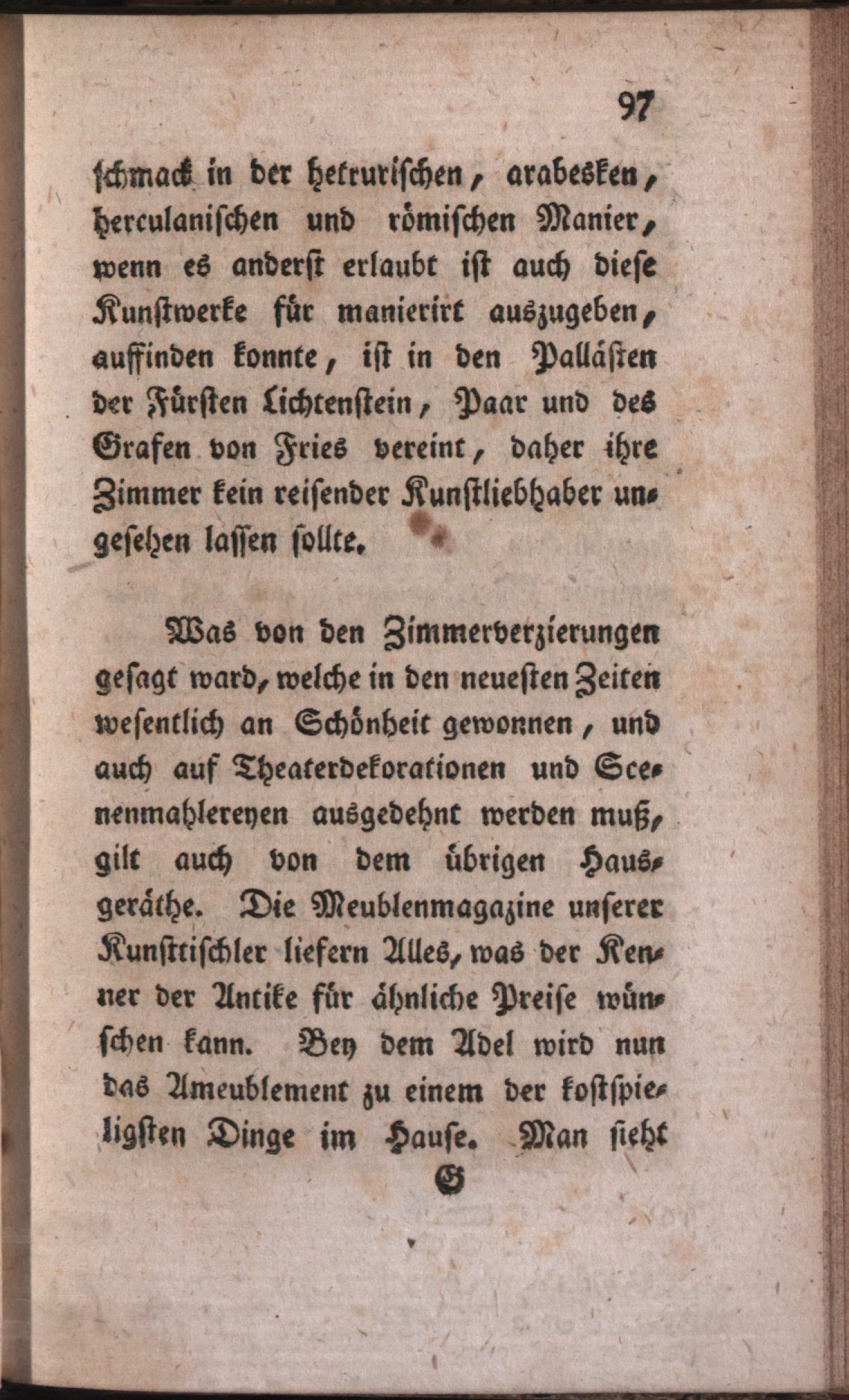 97

schmack in der hetrurischen, arabesken, herculanischen und römischen Manier, wenn es anderst erlaubt ist auch diese Kunstwerke für manierirt auszugeben, auffinden konnte, ist in den Pallästen der Fürsten Lichtenstein, Paar und des Grafen von Fries vereint, daher ihre Zimmer kein reisender Kunstliebhaber ungesehen lassen sollte.

Was von den Zimmerverzierungen gesagt ward, welche in den neuesten Zeiten wesentlich an Schönheit gewonnen, und auch auf Theaterdekorationen und Scenenmahlereyen ausgedehnt werden muß, gilt auch von dem übrigen Hausgeräthe. Die Meublenmagazine unserer Kunsttischler liefern Alles, was der Kenner der Antike für ähnliche Preise wünschen kann. Bey dem Adel wird nun das Ameublement zu einem der kostspieligsten Dinge im Hause. Man sieht

G